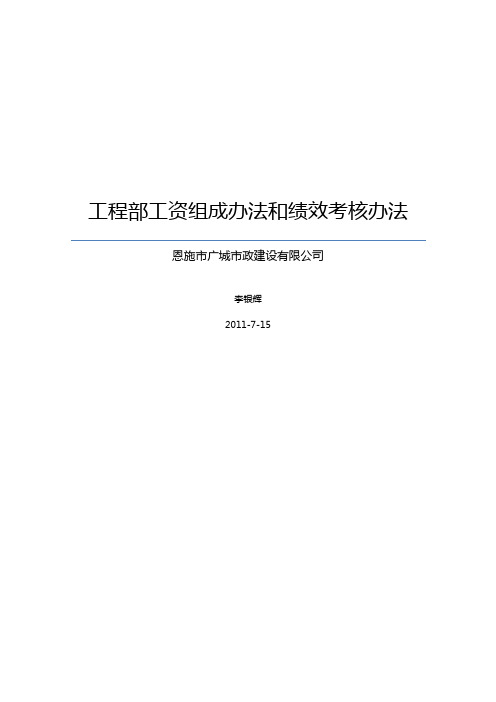 工程部工资组成办法和绩效考核办法

恩施市广城市政建设有限公司

李银辉

2011-7-15